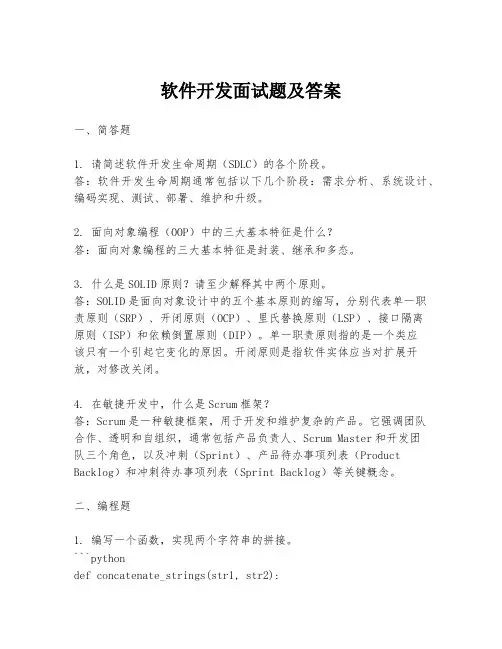 软件开发面试题及答案

一、简答题

1. 请简述软件开发生命周期（SDLC）的各个阶段。
答：软件开发生命周期通常包括以下几个阶段：需求分析、系统设计、编码实现、测试、部署、维护和升级。

2. 面向对象编程（OOP）中的三大基本特征是什么？
答：面向对象编程的三大基本特征是封装、继承和多态。

3. 什么是SOLID原则？请至少解释其中两个原则。
答：SOLID是面向对象设计中的五个基本原则的缩写，分别代表单一职责原则（SRP）、开闭原则（OCP）、里氏替换原则（LSP）、接口隔离原则（ISP）和依赖倒置原则（DIP）。单一职责原则指的是一个类应该只有一个引起它变化的原因。开闭原则是指软件实体应当对扩展开放，对修改关闭。

4. 在敏捷开发中，什么是Scrum框架？
答：Scrum是一种敏捷框架，用于开发和维护复杂的产品。它强调团队合作、透明和自组织，通常包括产品负责人、Scrum Master和开发团队三个角色，以及冲刺（Sprint）、产品待办事项列表（Product Backlog）和冲刺待办事项列表（Sprint Backlog）等关键概念。

二、编程题

1. 编写一个函数，实现两个字符串的拼接。
```python
def concatenate_strings(str1, str2):